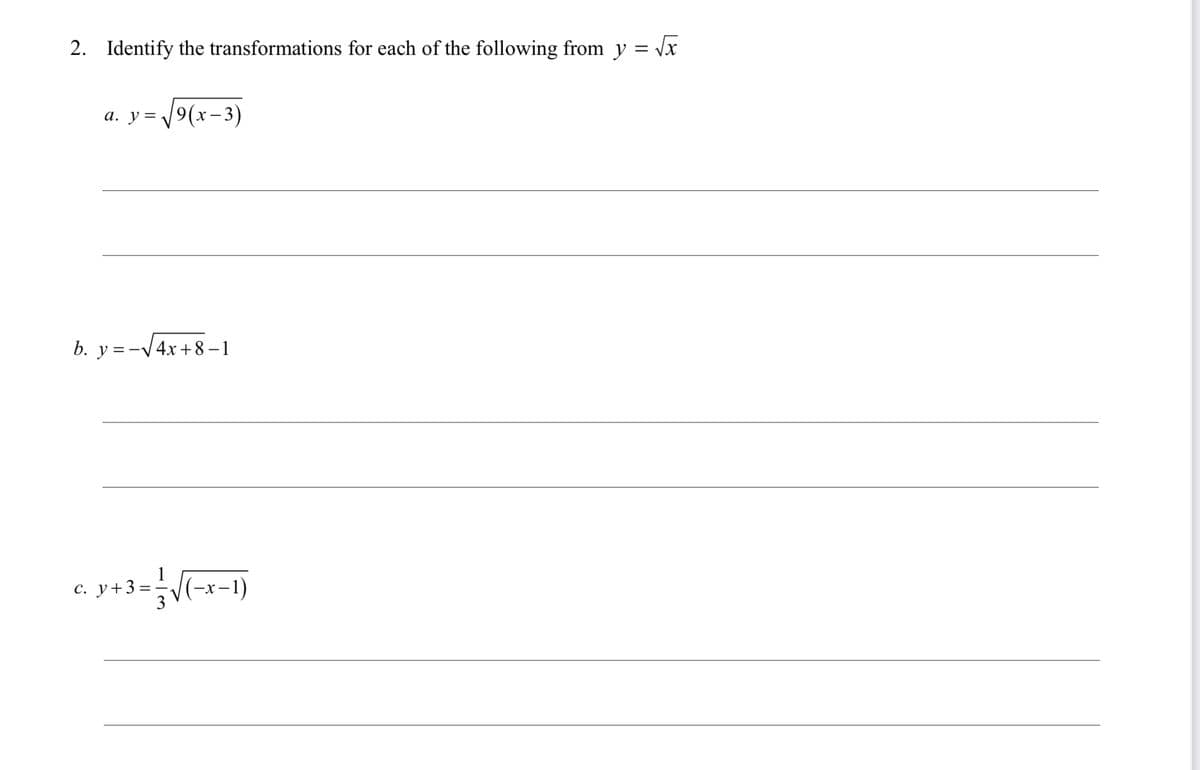 2. Identify the transformations for each of the following from $y = \sqrt{x}$

a. $y = \sqrt{9(x-3)}$

b. $y = -\sqrt{4x+8} - 1$

c. $y + 3 = \frac{1}{3}\sqrt{(-x-1)}$